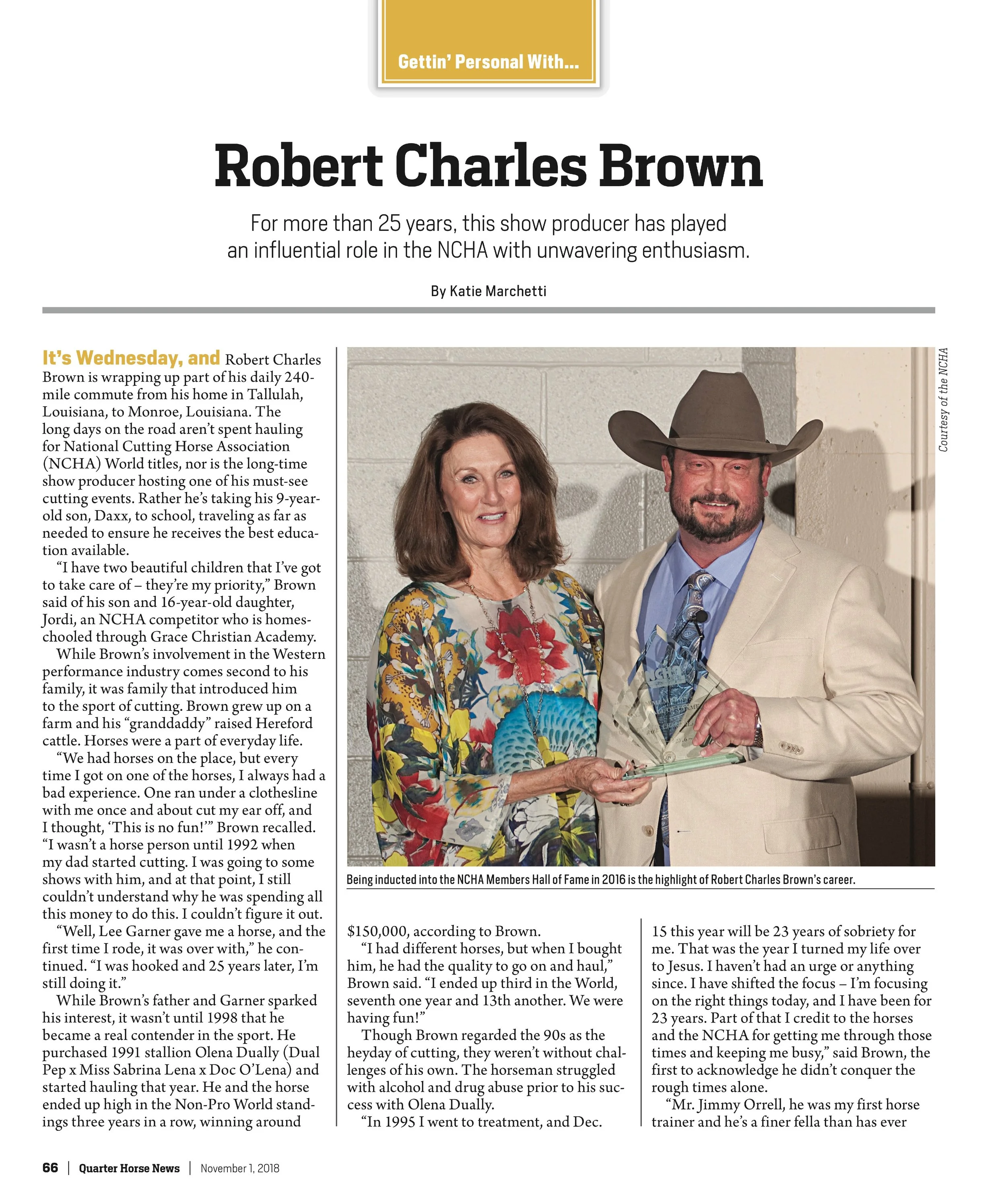 Gettin' Personal With...

Robert Charles Brown

For more than 25 years, this show producer has played an influential role in the NCHA with unwavering enthusiasm.

By Katie Marchetti

It's Wednesday, and Robert Charles Brown is wrapping up part of his daily 240-mile commute from his home in Tallulah, Louisiana, to Monroe, Louisiana. The long days on the road aren't spent hauling for National Cutting Horse Association (NCHA) World titles, nor is the long-time show producer hosting one of his must-see cutting events. Rather he's taking his 9-year-old son, Daxx, to school, traveling as far as needed to ensure he receives the best education available.

"I have two beautiful children that I've got to take care of – they're my priority," Brown said of his son and 16-year-old daughter, Jordi, an NCHA competitor who is homeschooled through Grace Christian Academy.

While Brown's involvement in the Western performance industry comes second to his family, it was family that introduced him to the sport of cutting. Brown grew up on a farm and his "granddaddy" raised Hereford cattle. Horses were a part of everyday life.

"We had horses on the place, but every time I got on one of the horses, I always had a bad experience. One ran under a clothesline with me once and about cut my ear off, and I thought, 'This is no fun!'" Brown recalled. "I wasn't a horse person until 1992 when my dad started cutting. I was going to some shows with him, and at that point, I still couldn't understand why he was spending all this money to do this. I couldn't figure it out.

"Well, Lee Garner gave me a horse, and the first time I rode, it was over with," he continued. "I was hooked and 25 years later, I'm still doing it."

While Brown's father and Garner sparked his interest, it wasn't until 1998 that he became a real contender in the sport. He purchased 1991 stallion Olena Dually (Dual Pep x Miss Sabrina Lena x Doc O'Lena) and started hauling that year. He and the horse ended up high in the Non-Pro World standings three years in a row, winning around

Courtesy of the NCHA

Being inducted into the NCHA Members Hall of Fame in 2016 is the highlight of Robert Charles Brown's career.

$150,000, according to Brown.

"I had different horses, but when I bought him, he had the quality to go on and haul," Brown said. "I ended up third in the World, seventh one year and 13th another. We were having fun!"

Though Brown regarded the 90s as the heyday of cutting, they weren't without challenges of his own. The horseman struggled with alcohol and drug abuse prior to his success with Olena Dually.

"In 1995 I went to treatment, and Dec. 15 this year will be 23 years of sobriety for me. That was the year I turned my life over to Jesus. I haven't had an urge or anything since. I have shifted the focus – I'm focusing on the right things today, and I have been for 23 years. Part of that I credit to the horses and the NCHA for getting me through those times and keeping me busy," said Brown, the first to acknowledge he didn't conquer the rough times alone.

"Mr. Jimmy Orrell, he was my first horse trainer and he's a finer fella than has ever

66 | Quarter Horse News | November 1, 2018